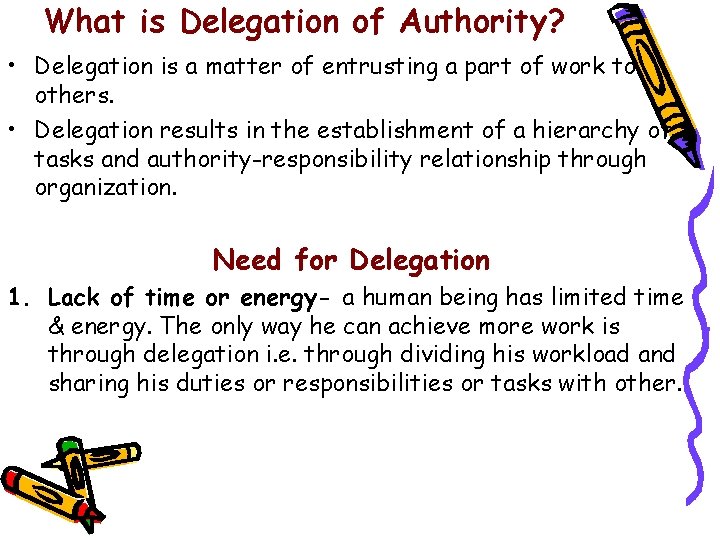 What is Delegation of Authority?

• Delegation is a matter of entrusting a part of work to others.
• Delegation results in the establishment of a hierarchy of tasks and authority-responsibility relationship through organization.

Need for Delegation

1. Lack of time or energy- a human being has limited time & energy. The only way he can achieve more work is through delegation i.e. through dividing his workload and sharing his duties or responsibilities or tasks with other.